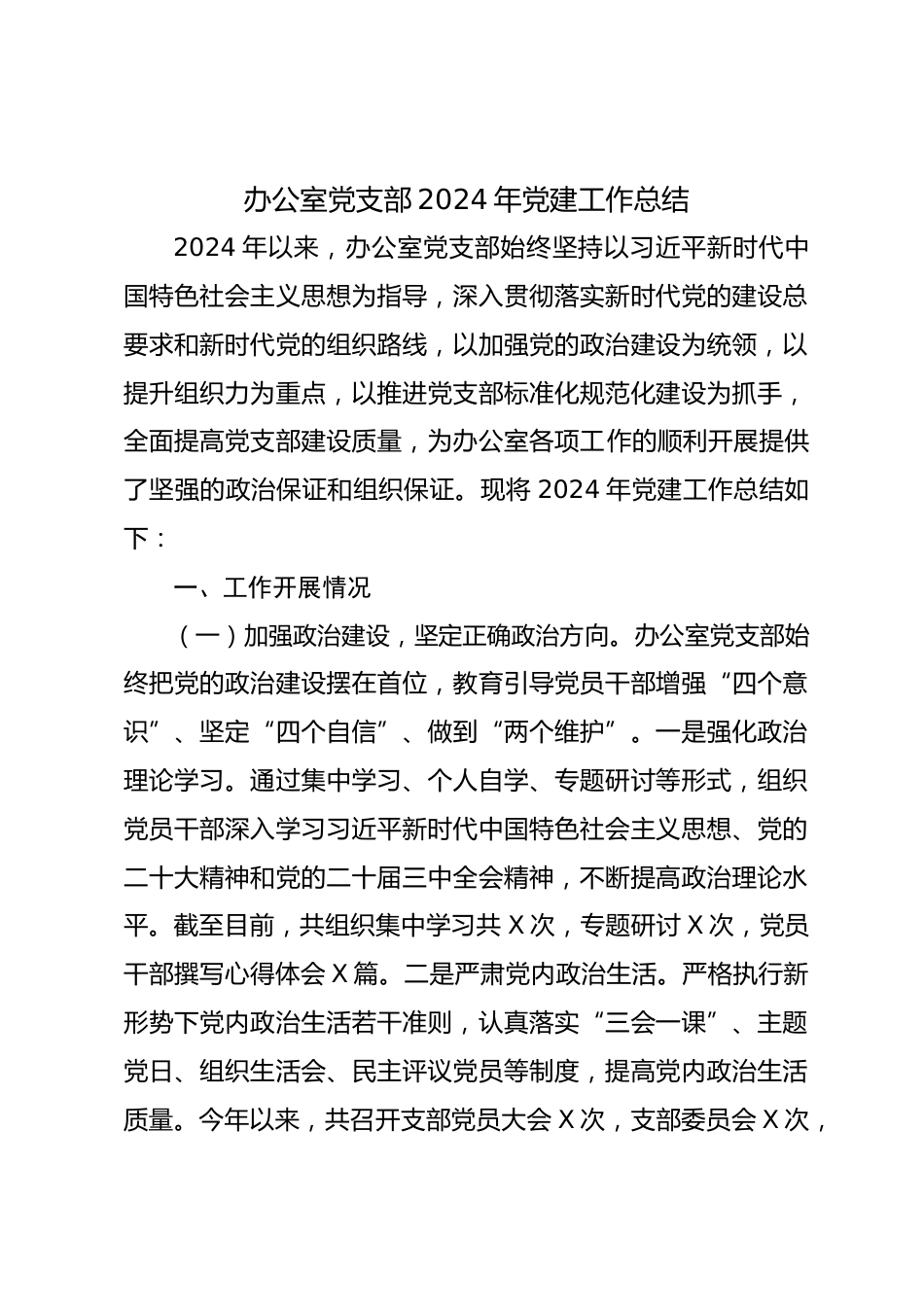 办公室党支部 2024 年党建工作总结

2024 年以来，办公室党支部始终坚持以习近平新时代中国特色社会主义思想为指导，深入贯彻落实新时代党的建设总要求和新时代党的组织路线，以加强党的政治建设为统领，以提升组织力为重点，以推进党支部标准化规范化建设为抓手，全面提高党支部建设质量，为办公室各项工作的顺利开展提供了坚强的政治保证和组织保证。现将 2024 年党建工作总结如下：

一、工作开展情况

（一）加强政治建设，坚定正确政治方向。办公室党支部始终把党的政治建设摆在首位，教育引导党员干部增强“四个意识”、坚定“四个自信”、做到“两个维护”。一是强化政治理论学习。通过集中学习、个人自学、专题研讨等形式，组织党员干部深入学习习近平新时代中国特色社会主义思想、党的二十大精神和党的二十届三中全会精神，不断提高政治理论水平。截至目前，共组织集中学习共 X 次，专题研讨 X 次，党员干部撰写心得体会 X 篇。二是严肃党内政治生活。严格执行新形势下党内政治生活若干准则，认真落实“三会一课”、主题党日、组织生活会、民主评议党员等制度，提高党内政治生活质量。今年以来，共召开支部党员大会 X 次，支部委员会 X 次，